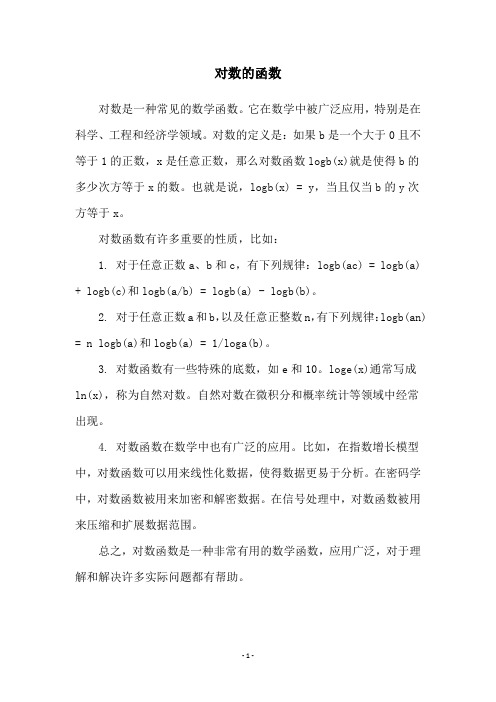 对数的函数

对数是一种常见的数学函数。它在数学中被广泛应用，特别是在科学、工程和经济学领域。对数的定义是：如果 b 是一个大于 0 且不等于 1 的正数，x 是任意正数，那么对数函数 logb(x)就是使得 b 的多少次方等于 x 的数。也就是说，logb(x) = y，当且仅当 b 的 y 次方等于 x。

对数函数有许多重要的性质，比如：

1. 对于任意正数 a、b 和 c，有下列规律：logb(ac) = logb(a) + logb(c)和 logb(a/b) = logb(a) - logb(b)。

2. 对于任意正数 a 和 b，以及任意正整数 n，有下列规律：logb(an) = n logb(a)和 logb(a) = 1/loga(b)。

3. 对数函数有一些特殊的底数，如 e 和 10。loge(x)通常写成 ln(x)，称为自然对数。自然对数在微积分和概率统计等领域中经常出现。

4. 对数函数在数学中也有广泛的应用。比如，在指数增长模型中，对数函数可以用来线性化数据，使得数据更易于分析。在密码学中，对数函数被用来加密和解密数据。在信号处理中，对数函数被用来压缩和扩展数据范围。

总之，对数函数是一种非常有用的数学函数，应用广泛，对于理解和解决许多实际问题都有帮助。

- 1 -